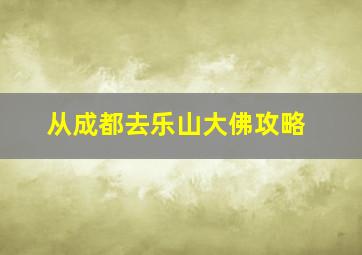 从成都去乐山大佛攻略